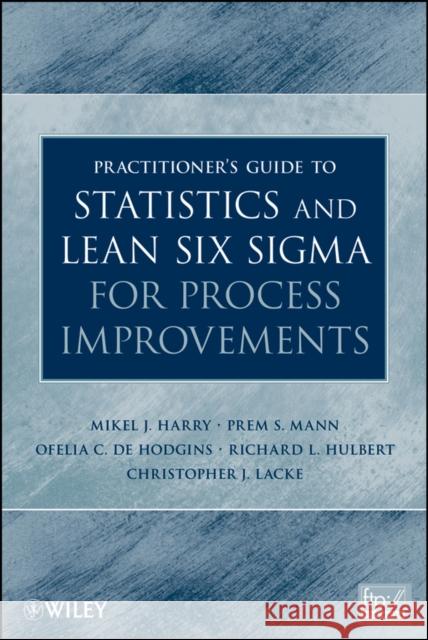 PRACTITIONER'S GUIDE TO
STATISTICS AND
LEAN SIX SIGMA
FOR PROCESS
IMPROVEMENTS

MIKEL J. HARRY · PREM S. MANN
OFELIA C. DE HODGINS · RICHARD L. HULBERT
CHRISTOPHER J. LACKE

WILEY

ftp://